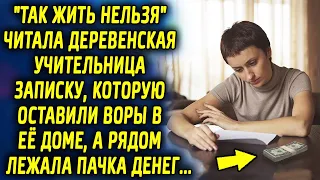 "ТАК ЖИТЬ НЕЛЬЗЯ" ЧИТАЛА ДЕРЕВЕНСКАЯ УЧИТЕЛЬНИЦА ЗАПИСКУ, КОТОРУЮ ОСТАВИЛИ ВОРЫ В ЕЁ ДОМЕ, А РЯДОМ ЛЕЖАЛА ПАЧКА ДЕНЕГ...